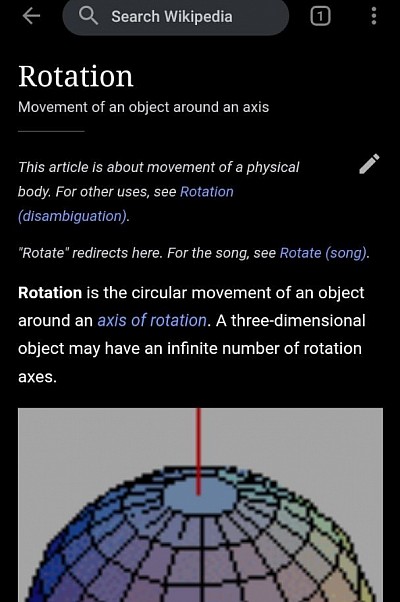 Search Wikipedia

1

Rotation

Movement of an object around an axis

This article is about movement of a physical body. For other uses, see Rotation (disambiguation).

"Rotate" redirects here. For the song, see Rotate (song).

Rotation is the circular movement of an object around an axis of rotation. A three-dimensional object may have an infinite number of rotation axes.